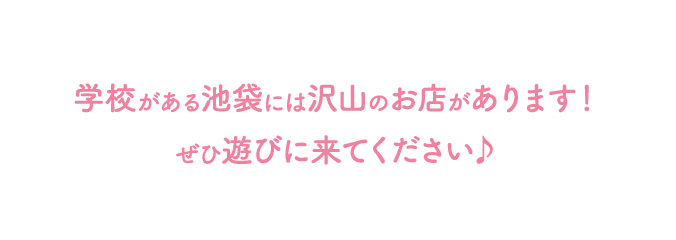 学校がある池袋には沢山のお店があります！
ぜひ遊びに来てください♪